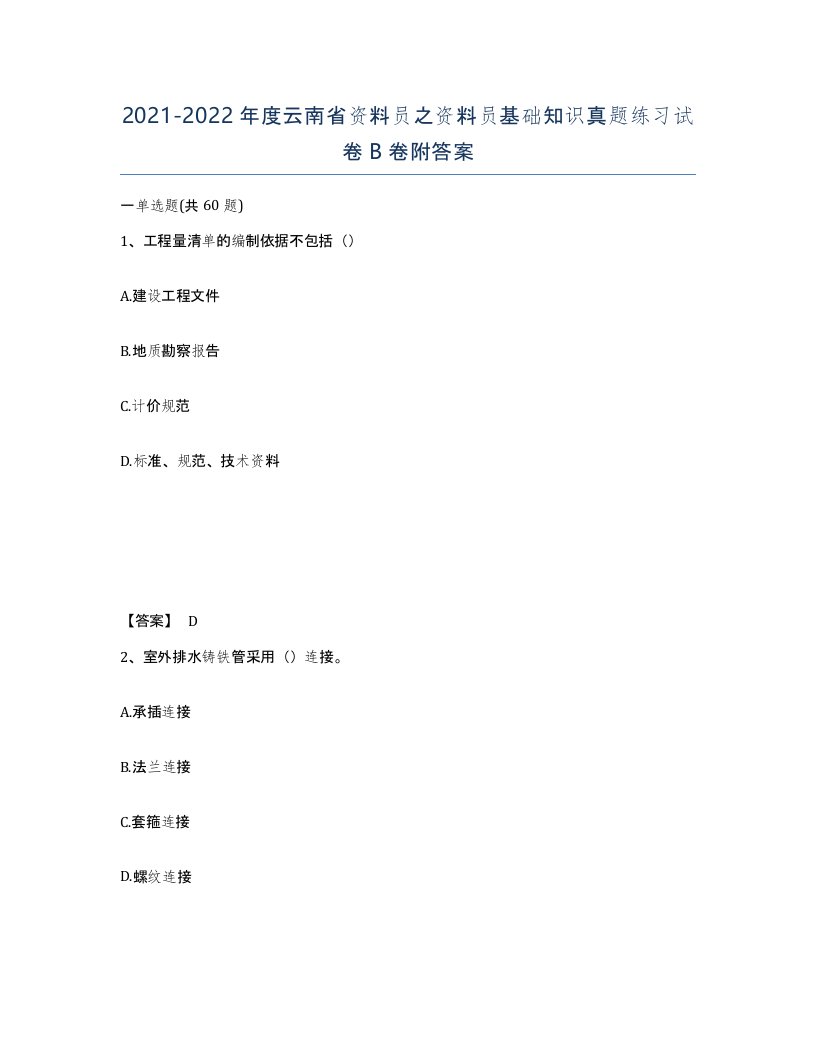 2021-2022年度云南省资料员之资料员基础知识真题练习试卷B卷附答案

一单选题(共60题)

1、工程量清单的编制依据不包括（）

A.建设工程文件

B.地质勘察报告

C.计价规范

D.标准、规范、技术资料

【答案】 D

2、室外排水铸铁管采用（）连接。

A.承插连接

B.法兰连接

C.套箍连接

D.螺纹连接